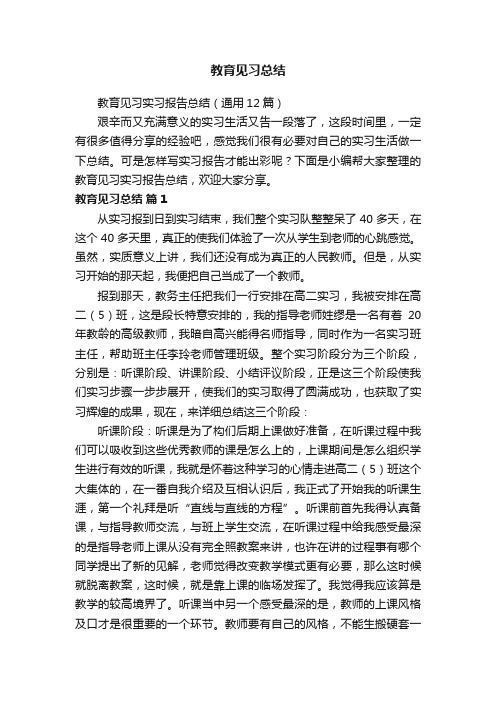 教育见习总结

教育见习实习报告总结（通用12篇）

艰辛而又充满意义的实习生活又告一段落了，这段时间里，一定有很多值得分享的经验吧，感觉我们很有必要对自己的实习生活做一下总结。可是怎样写实习报告才能出彩呢？下面是小编帮大家整理的教育见习实习报告总结，欢迎大家分享。

教育见习总结 篇1

从实习报到日到实习结束，我们整个实习队整整呆了40多天，在这个40多天里，真正的使我们体验了一次从学生到老师的心跳感觉。虽然，实质意义上讲，我们还没有成为真正的人民教师。但是，从实习开始的那天起，我便把自己当成了一个教师。

报到那天，教务主任把我们一行安排在高二实习，我被安排在高二（5）班，这是段长特意安排的，我的指导老师姓缪是一名有着 20年教龄的高级教师，我暗自高兴能得名师指导，同时作为一名实习班主任，帮助班主任李玲老师管理班级。整个实习阶段分为三个阶段，分别是：听课阶段、讲课阶段、小结评议阶段，正是这三个阶段使我们实习步骤一步步展开，使我们的实习取得了圆满成功，也获取了实习辉煌的成果，现在，来详细总结这三个阶段：

听课阶段：听课是为了构们后期上课做好准备，在听课过程中我们可以吸收到这些优秀教师的课是怎么上的，上课期间是怎么组织学生进行有效的听课，我就是怀着这种学习的心情走进高二（5）班这个大集体的，在一番自我介绍及互相认识后，我正式了开始我的听课生涯，第一个礼拜是听“直线与直线的方程”。听课前首先我得认真备课，与指导教师交流，与班上学生交流，在听课过程中给我感受最深的是指导老师上课从没有完全照教案来讲，也许在讲的过程事有哪个同学提出了新的见解，老师觉得改变教学模式更有必要，那么这时候就脱离教案，这时候，就是靠上课的临场发挥了。我觉得我应该算是教学的较高境界了。听课当中另一个感受最深的是，教师的上课风格及口才是很重要的一个环节。教师要有自己的风格，不能生搬硬套一